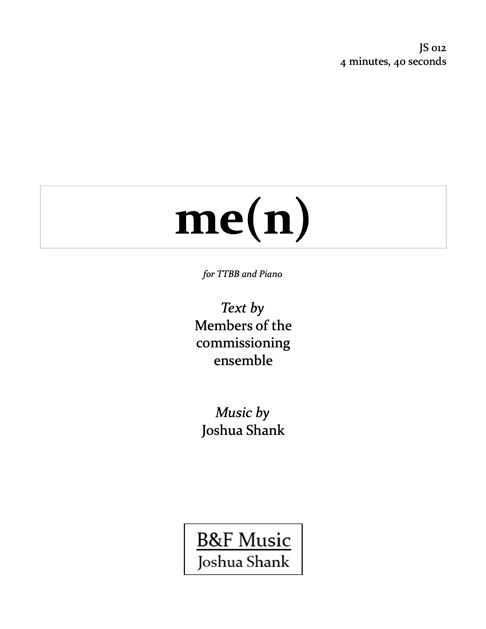 JS 012
4 minutes, 40 seconds

me(n)

for TTBB and Piano

Text by
Members of the commissioning ensemble

Music by
Joshua Shank

B&F Music
Joshua Shank